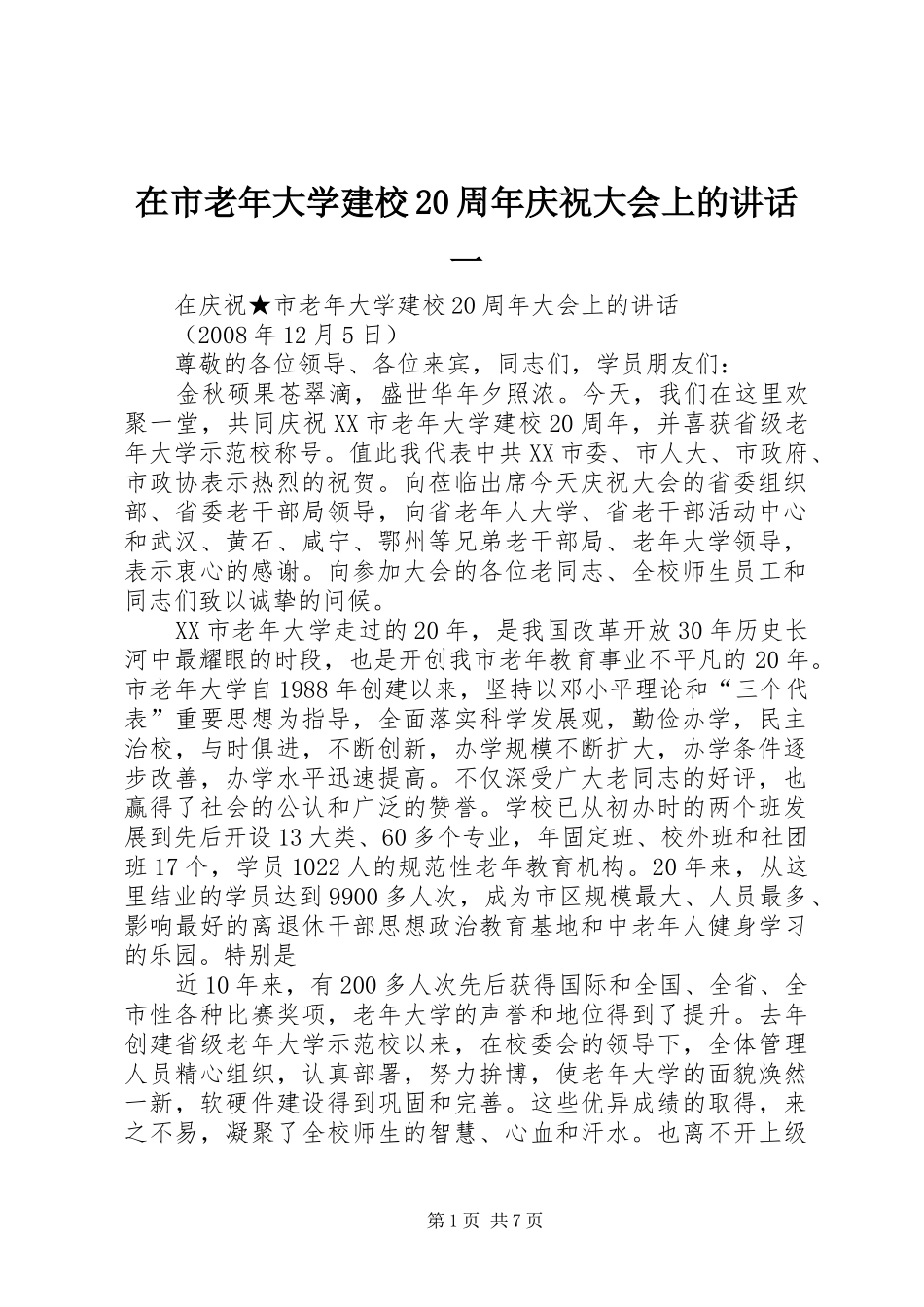 在市老年大学建校20周年庆祝大会上的讲话一

在庆祝★市老年大学建校20周年大会上的讲话

（2008年12月5日）

尊敬的各位领导、各位来宾，同志们，学员朋友们：

金秋硕果苍翠滴，盛世华年夕照浓。今天，我们在这里欢聚一堂，共同庆祝XX市老年大学建校20周年，并喜获省级老年大学示范校称号。值此我代表中共XX市委、市人大、市政府、市政协表示热烈的祝贺。向莅临出席今天庆祝大会的省委组织部、省委老干部局领导，向省老年人大学、省老干部活动中心和武汉、黄石、咸宁、鄂州等兄弟老干部局、老年大学领导，表示衷心的感谢。向参加大会的各位老同志、全校师生员工和同志们致以诚挚的问候。

XX市老年大学走过的20年，是我国改革开放30年历史长河中最耀眼的时段，也是开创我市老年教育事业不平凡的20年。市老年大学自1988年创建以来，坚持以邓小平理论和“三个代表”重要思想为指导，全面落实科学发展观，勤俭办学，民主治校，与时俱进，不断创新，办学规模不断扩大，办学条件逐步改善，办学水平迅速提高。不仅深受广大老同志的好评，也赢得了社会的公认和广泛的赞誉。学校已从初办时的两个班发展到先后开设13大类、60多个专业，年固定班、校外班和社团班17个，学员1022人的规范性老年教育机构。20年来，从这里结业的学员达到9900多人次，成为市区规模最大、人员最多、影响最好的离退休干部思想政治教育基地和中老年人健身学习的乐园。特别是

近10年来，有200多人次先后获得国际和全国、全省、全市性各种比赛奖项，老年大学的声誉和地位得到了提升。去年创建省级老年大学示范校以来，在校委会的领导下，全体管理人员精心组织，认真部署，努力拚博，使老年大学的面貌焕然一新，软硬件建设得到巩固和完善。这些优异成绩的取得，来之不易，凝聚了全校师生的智慧、心血和汗水。也离不开上级

第1页 共7页